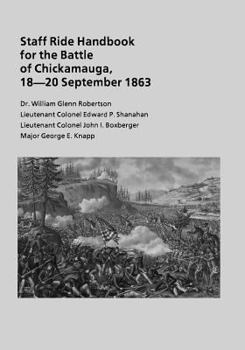 Staff Ride Handbook for the Battle of Chickamauga, 18—20 September 1863

Dr. William Glenn Robertson
Lieutenant Colonel Edward P. Shanahan
Lieutenant Colonel John I. Boxberger
Major George E. Knapp